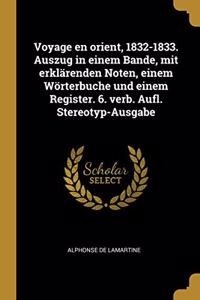 Voyage en orient, 1832-1833. Auszug in einem Bande, mit erklärenden Noten, einem Wörterbuche und einem Register. 6. verb. Aufl. Stereotyp-Ausgabe

Scholar SELECT

ALPHONSE DE LAMARTINE